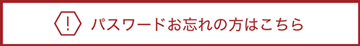 !
パスワードお忘れの方はこちら